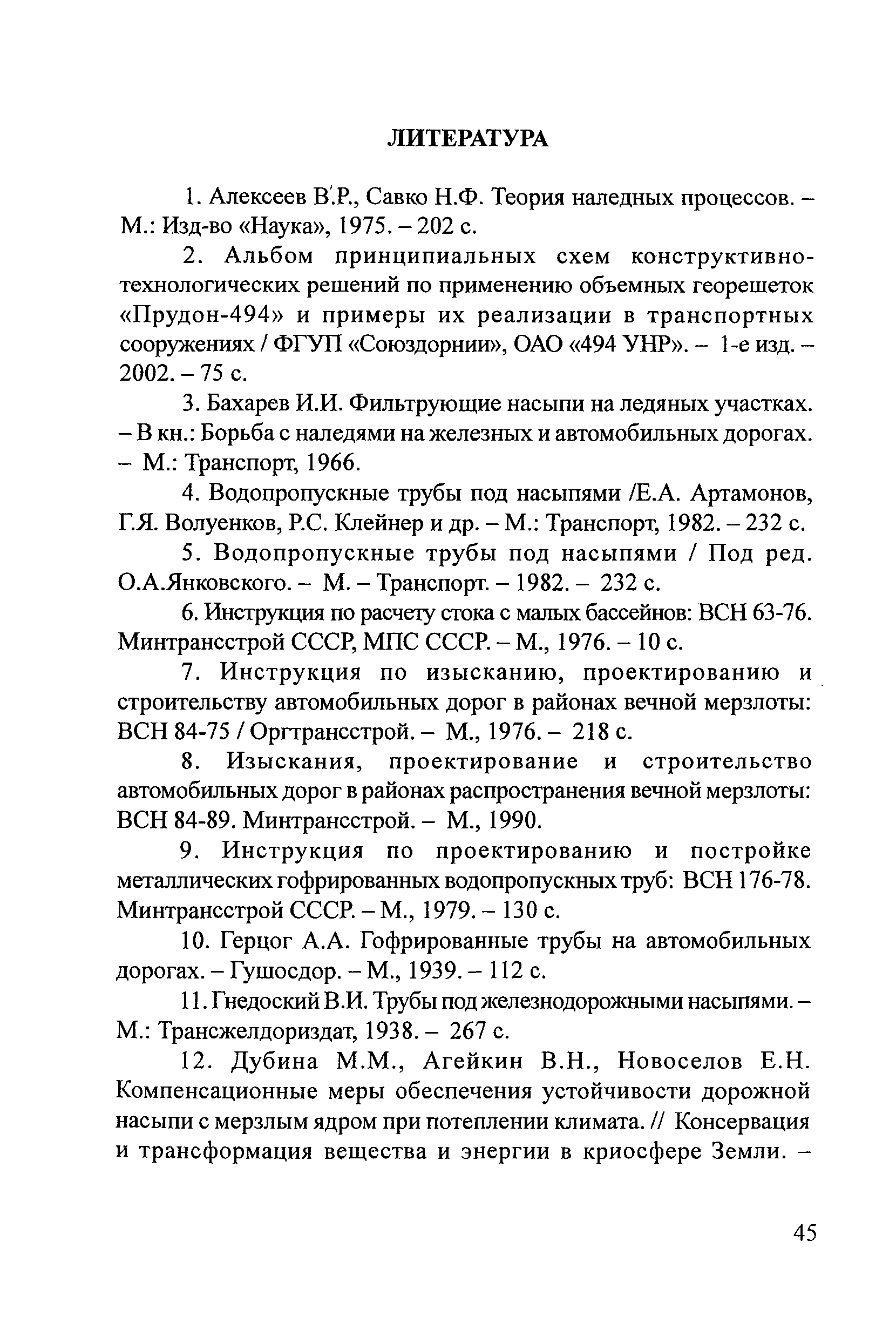 ЛИТЕРАТУРА

1. Алексеев В.Р., Савко Н.Ф. Теория наледных процессов. – М.: Изд-во «Наука», 1975. – 202 с.

2. Альбом принципиальных схем конструктивно-технологических решений по применению объемных георешеток «Прудон-494» и примеры их реализации в транспортных сооружениях / ФГУП «Союздорнии», ОАО «494 УНР». – 1-е изд. – 2002. – 75 с.

3. Бахарев И.И. Фильтрующие насыпи на ледяных участках. – В кн.: Борьба с наледями на железных и автомобильных дорогах. – М.: Транспорт, 1966.

4. Водопропускные трубы под насыпями /Е.А. Артамонов, Г.Я. Волуенков, Р.С. Клейнер и др. – М.: Транспорт, 1982. – 232 с.

5. Водопропускные трубы под насыпями / Под ред. О.А.Янковского. – М. – Транспорт. – 1982. – 232 с.

6. Инструкция по расчету стока с малых бассейнов: ВСН 63-76. Минтрансстрой СССР, МПС СССР. – М., 1976. – 10 с.

7. Инструкция по изысканию, проектированию и строительству автомобильных дорог в районах вечной мерзлоты: ВСН 84-75 / Оргтрансстрой. – М., 1976. – 218 с.

8. Изыскания, проектирование и строительство автомобильных дорог в районах распространения вечной мерзлоты: ВСН 84-89. Минтрансстрой. – М., 1990.

9. Инструкция по проектированию и постройке металлических гофрированных водопропускных труб: ВСН 176-78. Минтрансстрой СССР. – М., 1979. – 130 с.

10. Герцог А.А. Гофрированные трубы на автомобильных дорогах. – Гушосдор. – М., 1939. – 112 с.

11. Гнедоский В.И. Трубы под железнодорожными насыпями. – М.: Трансжелдориздат, 1938. – 267 с.

12. Дубина М.М., Агейкин В.Н., Новоселов Е.Н. Компенсационные меры обеспечения устойчивости дорожной насыпи с мерзлым ядром при потеплении климата. // Консервация и трансформация вещества и энергии в криосфере Земли. –

45